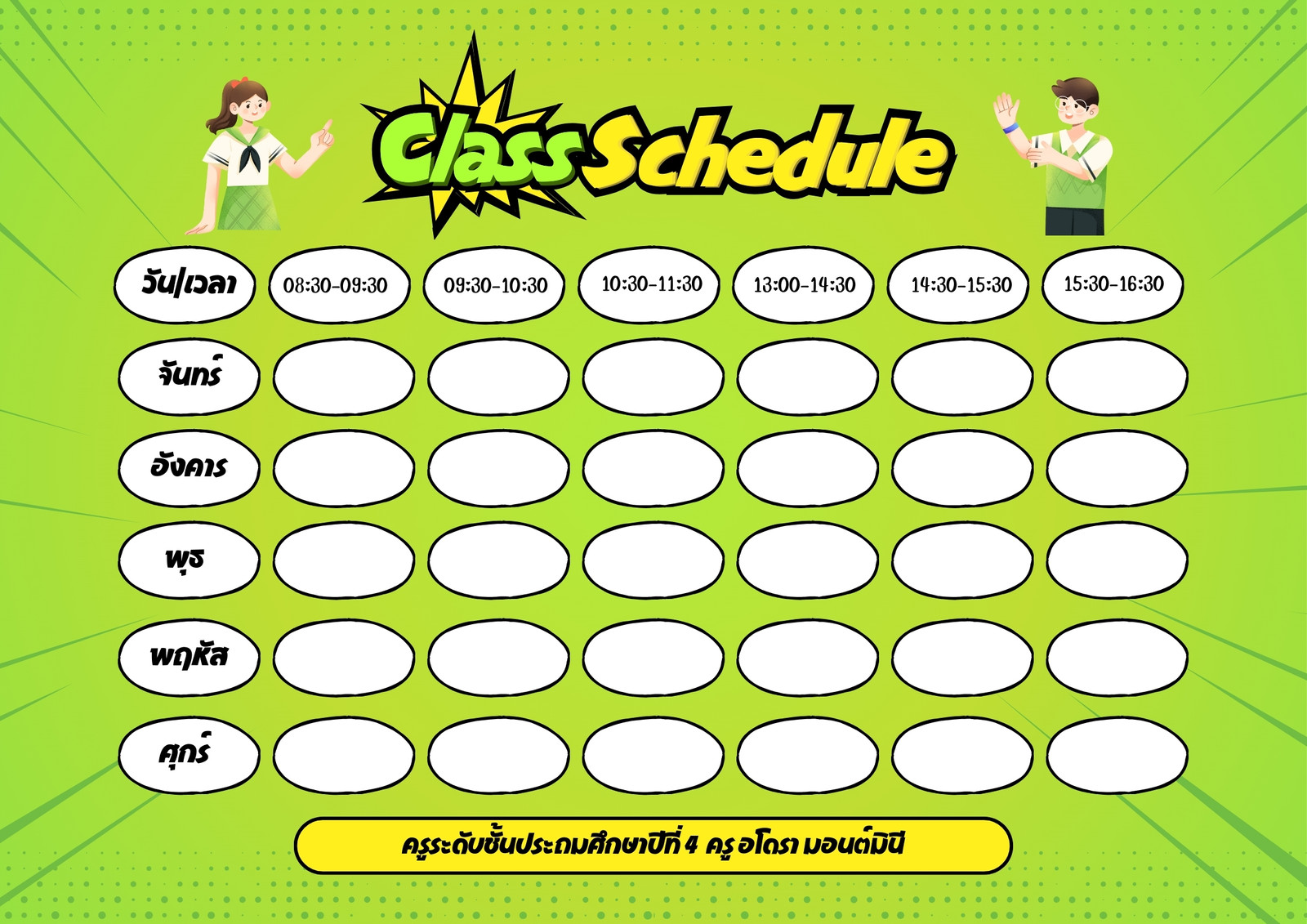 Class Schedule

| วัน/เวลา | 08:30-09:30 | 09:30-10:30 | 10:30-11:30 | 13:00-14:30 | 14:30-15:30 | 15:30-16:30 |
|---|---|---|---|---|---|---|
| จันทร์ | | | | | | |
| อังคาร | | | | | | |
| พุธ | | | | | | |
| พฤหัส | | | | | | |
| ศุกร์ | | | | | | |

ครูระดับชั้นประถมศึกษาปีที่ 4 ครู อโดรา มอนต์มินี